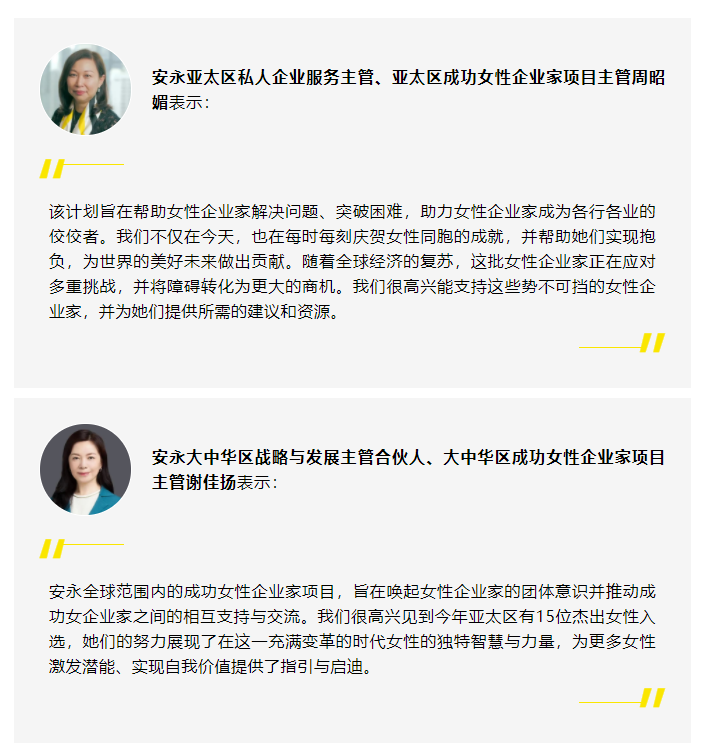 安永亚太区私人企业服务主管、亚太区成功女性企业家项目主管周昭媚表示：

该计划旨在帮助女性企业家解决问题、突破困难，助力女性企业家成为各行各业的佼佼者。我们不仅在今天，也在每时每刻庆贺女性同胞的成就，并帮助她们实现抱负，为世界的美好未来做出贡献。随着全球经济的复苏，这批女性企业家正在应对多重挑战，并将障碍转化为更大的商机。我们很高兴能支持这些势不可挡的女性企业家，并为她们提供所需的建议和资源。

安永大中华区战略与发展主管合伙人、大中华区成功女性企业家项目主管谢佳扬表示：

安永全球范围内的成功女性企业家项目，旨在唤起女性企业家的团体意识并推动成功女企业家之间的相互支持与交流。我们很高兴见到今年亚太区有15位杰出女性入选，她们的努力展现了在这一充满变革的时代女性的独特智慧与力量，为更多女性激发潜能、实现自我价值提供了指引与启迪。